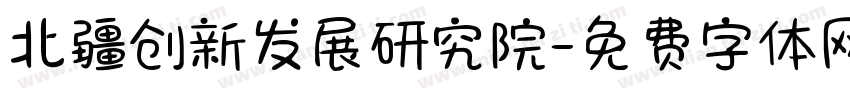 北疆创新发展研究院-免费字体网